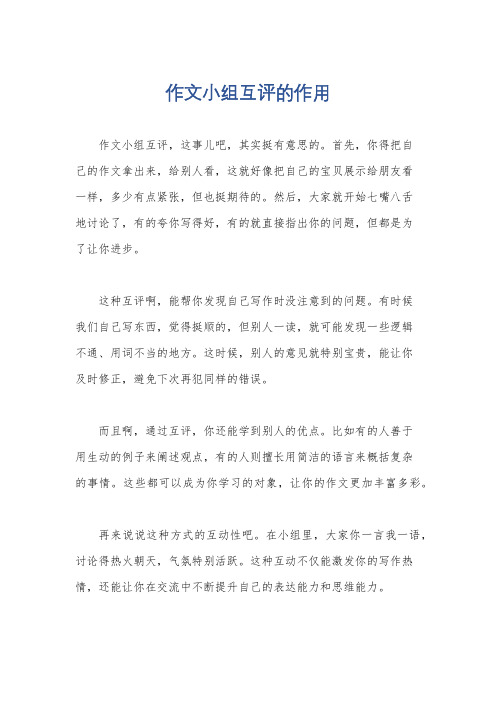 作文小组互评的作用

作文小组互评，这事儿吧，其实挺有意思的。首先，你得把自己的作文拿出来，给别人看，这就好像把自己的宝贝展示给朋友看一样，多少有点紧张，但也挺期待的。然后，大家就开始七嘴八舌地讨论了，有的夸你写得好，有的就直接指出你的问题，但都是为了让你进步。

这种互评啊，能帮你发现自己写作时没注意到的问题。有时候我们自己写东西，觉得挺顺的，但别人一读，就可能发现一些逻辑不通、用词不当的地方。这时候，别人的意见就特别宝贵，能让你及时修正，避免下次再犯同样的错误。

而且啊，通过互评，你还能学到别人的优点。比如有的人善于用生动的例子来阐述观点，有的人则擅长用简洁的语言来概括复杂的事情。这些都可以成为你学习的对象，让你的作文更加丰富多彩。

再来说说这种方式的互动性吧。在小组里，大家你一言我一语，讨论得热火朝天，气氛特别活跃。这种互动不仅能激发你的写作热情，还能让你在交流中不断提升自己的表达能力和思维能力。